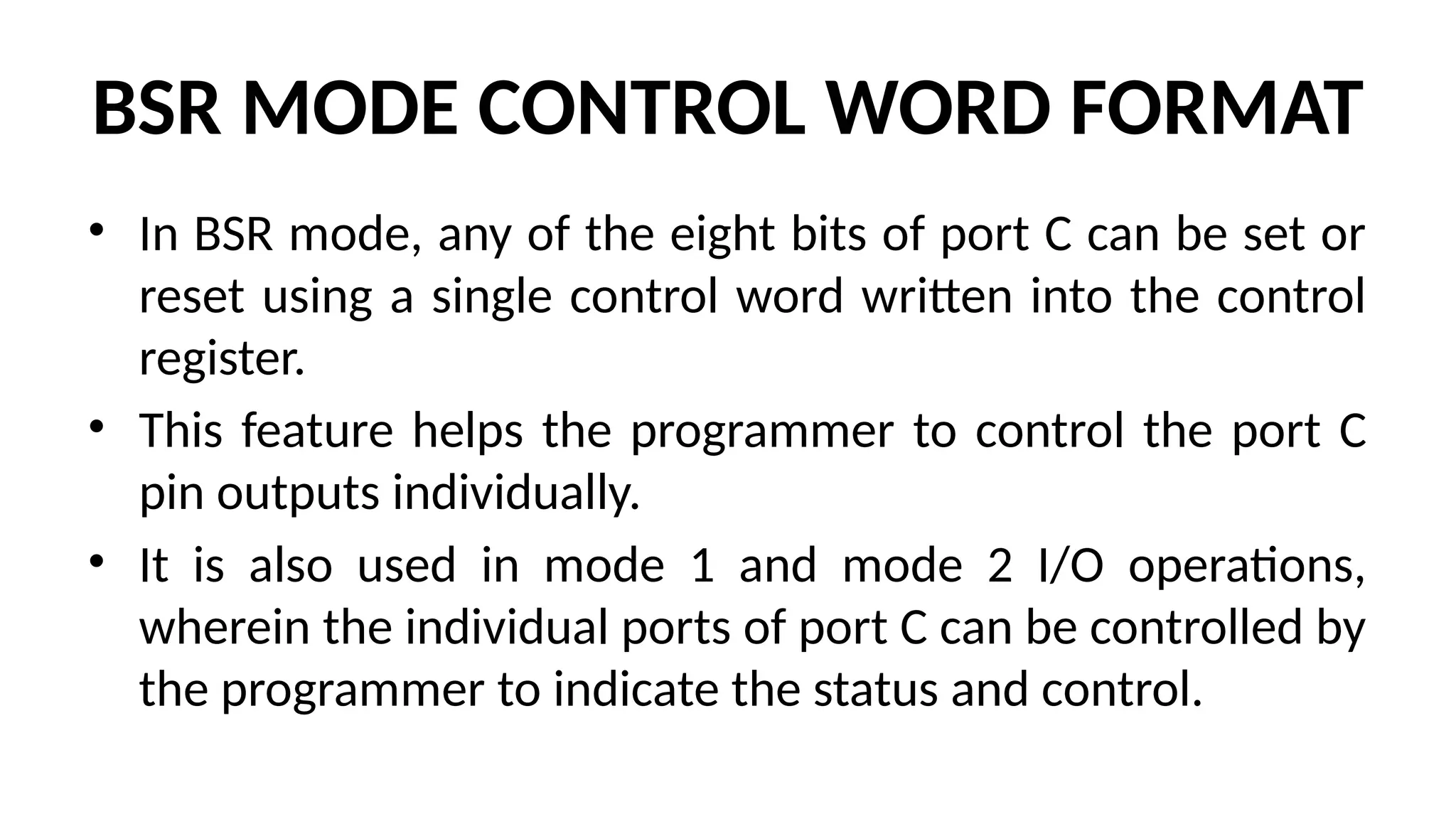 BSR MODE CONTROL WORD FORMAT

• In BSR mode, any of the eight bits of port C can be set or reset using a single control word written into the control register.
• This feature helps the programmer to control the port C pin outputs individually.
• It is also used in mode 1 and mode 2 I/O operations, wherein the individual ports of port C can be controlled by the programmer to indicate the status and control.